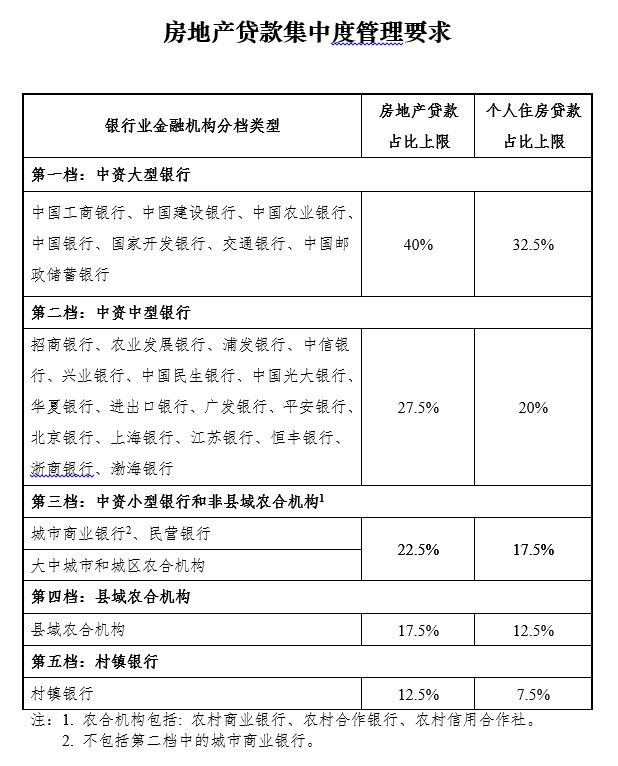 房地产贷款集中度管理要求

| 银行业金融机构分档类型 | 房地产贷款占比上限 | 个人住房贷款占比上限 |
|---|---|---|
| 第一档：中资大型银行 | | |
| 中国工商银行、中国建设银行、中国农业银行、中国银行、国家开发银行、交通银行、中国邮政储蓄银行 | 40% | 32.5% |
| 第二档：中资中型银行 | | |
| 招商银行、农业发展银行、浦发银行、中信银行、兴业银行、中国民生银行、中国光大银行、华夏银行、进出口银行、广发银行、平安银行、北京银行、上海银行、江苏银行、恒丰银行、浙商银行、渤海银行 | 27.5% | 20% |
| 第三档：中资小型银行和非县域农合机构$^1$ | | |
| 城市商业银行$^2$、民营银行 | 22.5% | 17.5% |
| 大中城市和城区农合机构 | 22.5% | 17.5% |
| 第四档：县域农合机构 | | |
| 县域农合机构 | 17.5% | 12.5% |
| 第五档：村镇银行 | | |
| 村镇银行 | 12.5% | 7.5% |

注：1. 农合机构包括：农村商业银行、农村合作银行、农村信用合作社。
2. 不包括第二档中的城市商业银行。